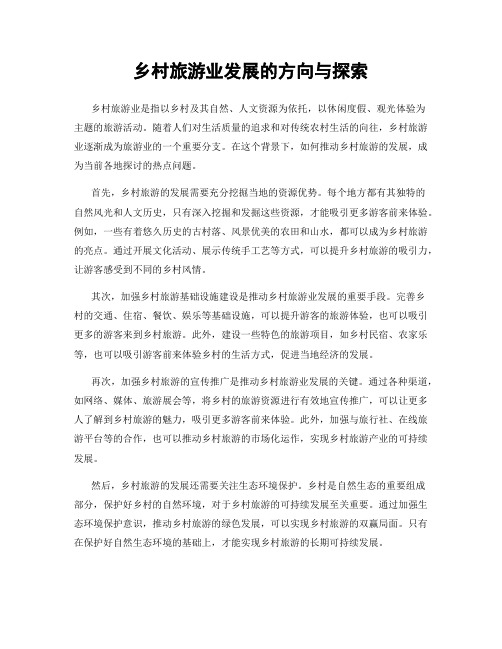 乡村旅游业发展的方向与探索

乡村旅游业是指以乡村及其自然、人文资源为依托，以休闲度假、观光体验为主题的旅游活动。随着人们对生活质量的追求和对传统农村生活的向往，乡村旅游业逐渐成为旅游业的一个重要分支。在这个背景下，如何推动乡村旅游的发展，成为当前各地探讨的热点问题。

首先，乡村旅游的发展需要充分挖掘当地的资源优势。每个地方都有其独特的自然风光和人文历史，只有深入挖掘和发掘这些资源，才能吸引更多游客前来体验。例如，一些有着悠久历史的古村落、风景优美的农田和山水，都可以成为乡村旅游的亮点。通过开展文化活动、展示传统手工艺等方式，可以提升乡村旅游的吸引力，让游客感受到不同的乡村风情。

其次，加强乡村旅游基础设施建设是推动乡村旅游业发展的重要手段。完善乡村的交通、住宿、餐饮、娱乐等基础设施，可以提升游客的旅游体验，也可以吸引更多的游客来到乡村旅游。此外，建设一些特色的旅游项目，如乡村民宿、农家乐等，也可以吸引游客前来体验乡村的生活方式，促进当地经济的发展。

再次，加强乡村旅游的宣传推广是推动乡村旅游业发展的关键。通过各种渠道，如网络、媒体、旅游展会等，将乡村的旅游资源进行有效地宣传推广，可以让更多人了解到乡村旅游的魅力，吸引更多游客前来体验。此外，加强与旅行社、在线旅游平台等的合作，也可以推动乡村旅游的市场化运作，实现乡村旅游产业的可持续发展。

然后，乡村旅游的发展还需要关注生态环境保护。乡村是自然生态的重要组成部分，保护好乡村的自然环境，对于乡村旅游的可持续发展至关重要。通过加强生态环境保护意识，推动乡村旅游的绿色发展，可以实现乡村旅游的双赢局面。只有在保护好自然生态环境的基础上，才能实现乡村旅游的长期可持续发展。